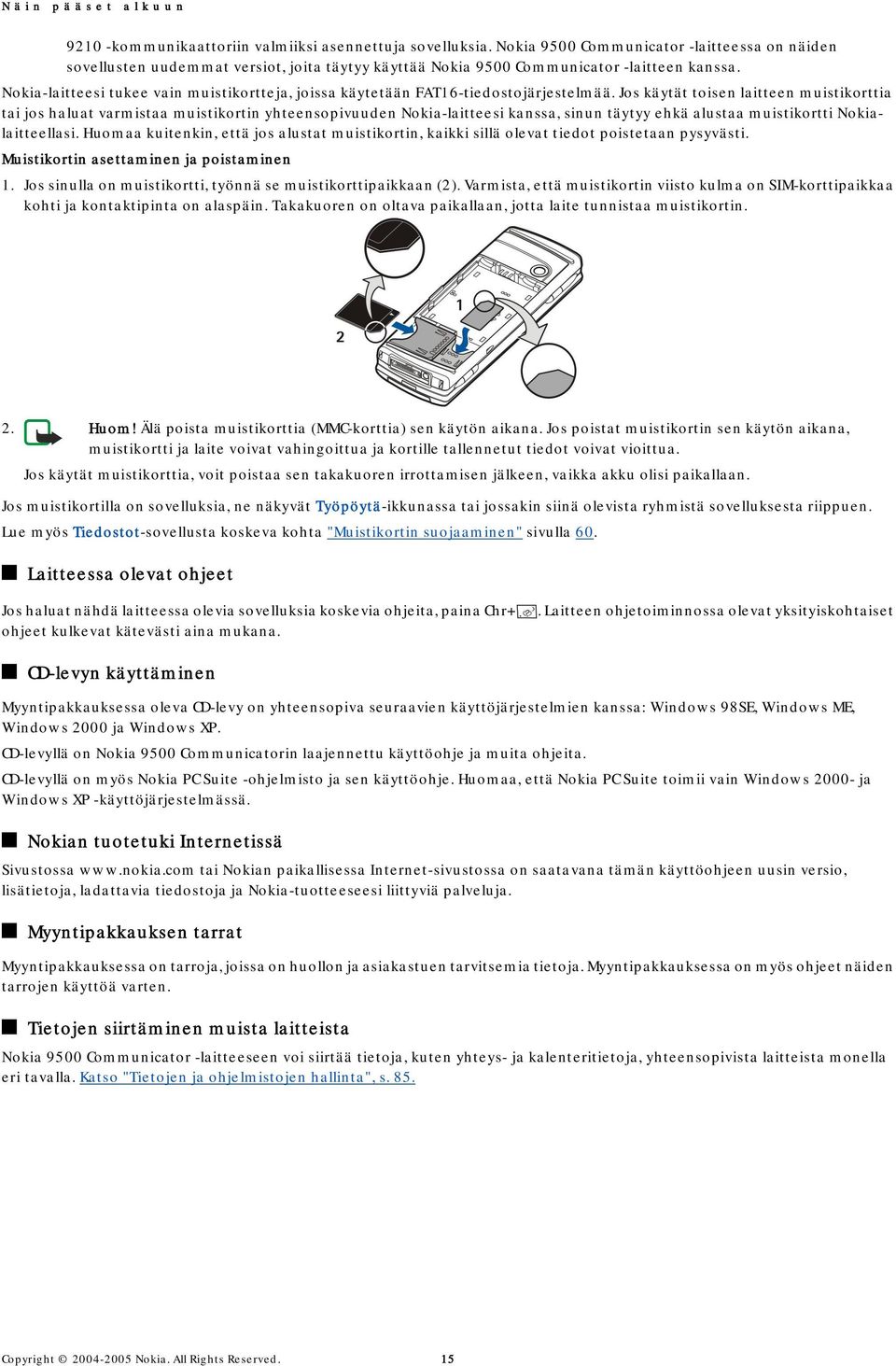 Näin pääset alkuun

9210 -kommunikaattoriin valmiiksi asennettuja sovelluksia. Nokia 9500 Communicator -laitteessa on näiden sovellusten uudemmat versiot, joita täytyy käyttää Nokia 9500 Communicator -laitteen kanssa.

Nokia-laitteesi tukee vain muistikortteja, joissa käytetään FAT16-tiedostojärjestelmää. Jos käytät toisen laitteen muistikorttia tai jos haluat varmistaa muistikortin yhteensopivuuden Nokia-laitteesi kanssa, sinun täytyy ehkä alustaa muistikortti Nokia-laitteellasi. Huomaa kuitenkin, että jos alustat muistikortin, kaikki sillä olevat tiedot poistetaan pysyvästi.

Muistikortin asettaminen ja poistaminen

1. Jos sinulla on muistikortti, työnnä se muistikorttipaikkaan (2). Varmista, että muistikortin viisto kulma on SIM-korttipaikkaa kohti ja kontaktipinta on alaspäin. Takakuoren on oltava paikallaan, jotta laite tunnistaa muistikortin.

1

2

2. Huom! Älä poista muistikorttia (MMC-korttia) sen käytön aikana. Jos poistat muistikortin sen käytön aikana, muistikortti ja laite voivat vahingoittua ja kortille tallennetut tiedot voivat vioittua.

Jos käytät muistikorttia, voit poistaa sen takakuoren irrottamisen jälkeen, vaikka akku olisi paikallaan.

Jos muistikortilla on sovelluksia, ne näkyvät Työpöytä-ikkunassa tai jossakin siinä olevista ryhmistä sovelluksesta riippuen.

Lue myös Tiedostot-sovellusta koskeva kohta "Muistikortin suojaaminen" sivulla 60.

Laitteessa olevat ohjeet

Jos haluat nähdä laitteessa olevia sovelluksia koskevia ohjeita, paina Chr+. Laitteen ohjetoiminnossa olevat yksityiskohtaiset ohjeet kulkevat kätevästi aina mukana.

CD-levyn käyttäminen

Myyntipakkauksessa oleva CD-levy on yhteensopiva seuraavien käyttöjärjestelmien kanssa: Windows 98SE, Windows ME, Windows 2000 ja Windows XP.

CD-levyllä on Nokia 9500 Communicatorin laajennettu käyttöohje ja muita ohjeita.

CD-levyllä on myös Nokia PC Suite -ohjelmisto ja sen käyttöohje. Huomaa, että Nokia PC Suite toimii vain Windows 2000- ja Windows XP -käyttöjärjestelmässä.

Nokian tuotetuki Internetissä

Sivustossa www.nokia.com tai Nokian paikallisessa Internet-sivustossa on saatavana tämän käyttöohjeen uusin versio, lisätietoja, ladattavia tiedostoja ja Nokia-tuotteeseesi liittyviä palveluja.

Myyntipakkauksen tarrat

Myyntipakkauksessa on tarroja, joissa on huollon ja asiakastuen tarvitsemia tietoja. Myyntipakkauksessa on myös ohjeet näiden tarrojen käyttöä varten.

Tietojen siirtäminen muista laitteista

Nokia 9500 Communicator -laitteeseen voi siirtää tietoja, kuten yhteys- ja kalenteritietoja, yhteensopivista laitteista monella eri tavalla. Katso "Tietojen ja ohjelmistojen hallinta", s. 85.

Copyright © 2004-2005 Nokia. All Rights Reserved. 15